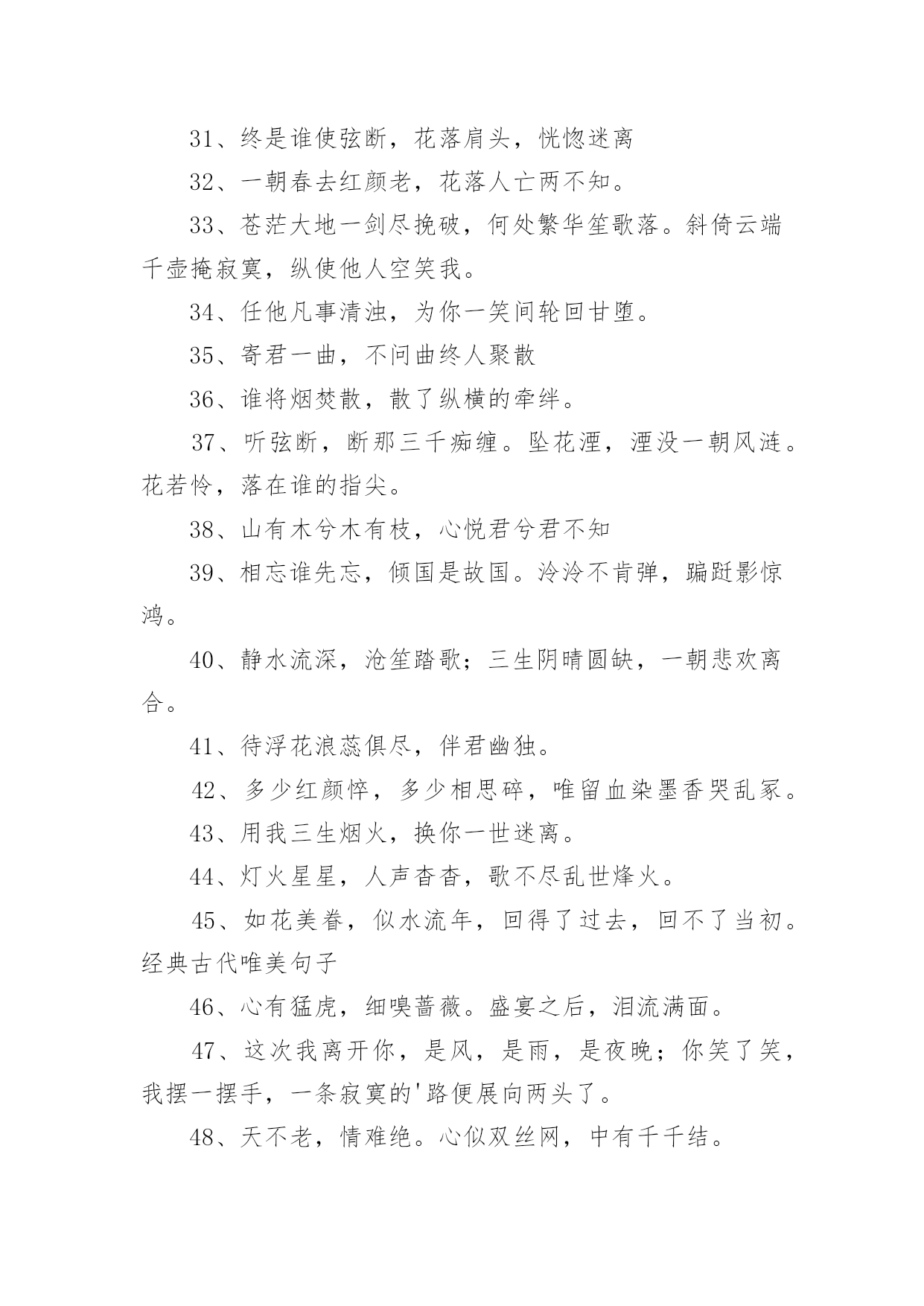 31、终是谁使弦断，花落肩头，恍惚迷离

32、一朝春去红颜老，花落人亡两不知。

33、苍茫大地一剑尽挽破，何处繁华笙歌落。斜倚云端千壶掩寂寞，纵使他人空笑我。

34、任他凡事清浊，为你一笑间轮回甘堕。

35、寄君一曲，不问曲终人聚散

36、谁将烟焚散，散了纵横的牵绊。

37、听弦断，断那三千痴缠。坠花湮，湮没一朝风涟。花若怜，落在谁的指尖。

38、山有木兮木有枝，心悦君兮君不知

39、相忘谁先忘，倾国是故国。泠泠不肯弹，蹁跹影惊鸿。

40、静水流深，沧笙踏歌；三生阴晴圆缺，一朝悲欢离合。

41、待浮花浪蕊俱尽，伴君幽独。

42、多少红颜悴，多少相思碎，唯留血染墨香哭乱冢。

43、用我三生烟火，换你一世迷离。

44、灯火星星，人声杳杳，歌不尽乱世烽火。

45、如花美眷，似水流年，回得了过去，回不了当初。经典古代唯美句子

46、心有猛虎，细嗅蔷薇。盛宴之后，泪流满面。

47、这次我离开你，是风，是雨，是夜晚；你笑了笑，我摆一摆手，一条寂寞的'路便展向两头了。

48、天不老，情难绝。心似双丝网，中有千千结。